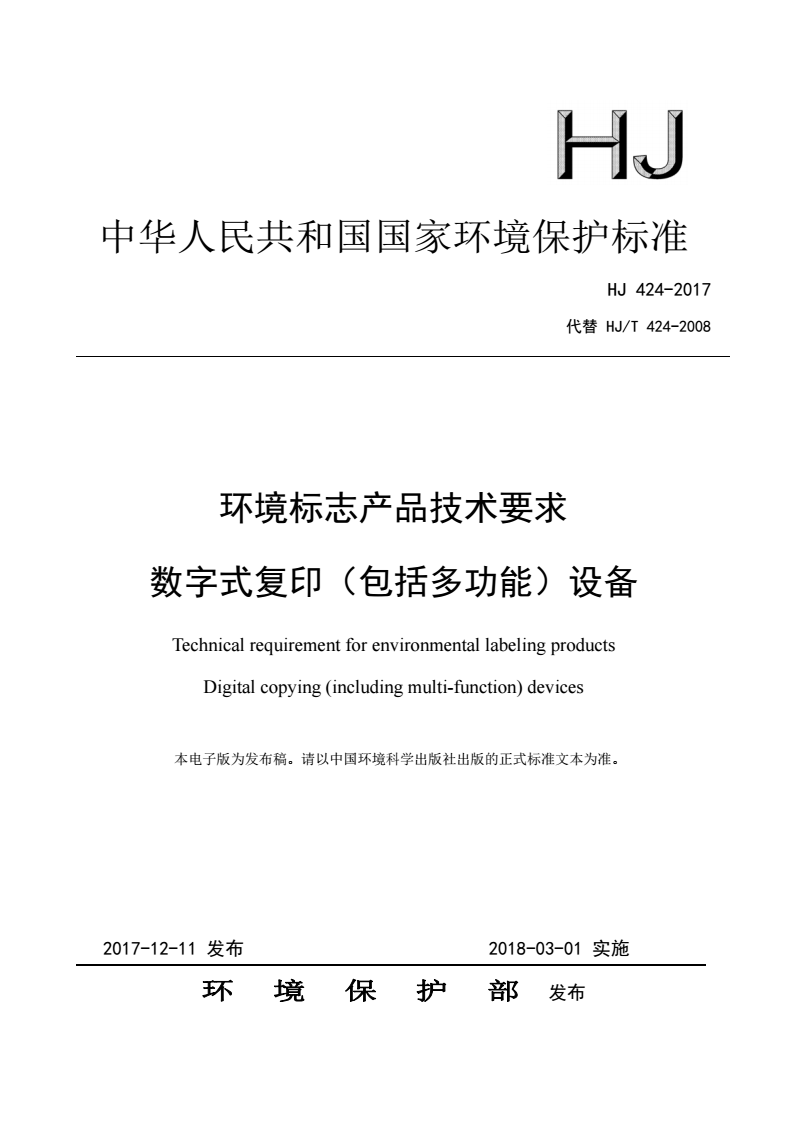 HJ

中华人民共和国国家环境保护标准

HJ 424-2017

代替 HJ/T 424-2008

环境标志产品技术要求

数字式复印（包括多功能）设备

Technical requirement for environmental labeling products

Digital copying (including multi-function) devices

本电子版为发布稿。请以中国环境科学出版社出版的正式标准文本为准。

2017-12-11 发布

2018-03-01 实施

环 境 保 护 部 发布